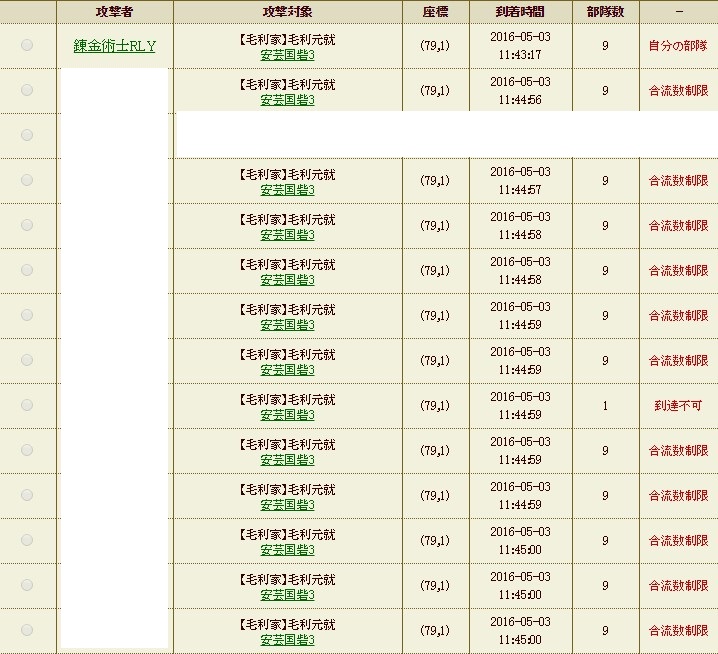 | | 攻撃者 | 攻撃対象 | 座標 | 到着時間 | 部隊数 | - |
|---|---|---|---|---|---|---|
| | 錬金術士RLY | 【毛利家】毛利元就 安芸国砦3 | (79,1) | 2016-05-03 11:43:17 | 9 | 自分の部隊 |
| | | 【毛利家】毛利元就 安芸国砦3 | (79,1) | 2016-05-03 11:44:56 | 9 | 合流数制限 |
| | | | | | | |
| | | 【毛利家】毛利元就 安芸国砦3 | (79,1) | 2016-05-03 11:44:57 | 9 | 合流数制限 |
| | | 【毛利家】毛利元就 安芸国砦3 | (79,1) | 2016-05-03 11:44:58 | 9 | 合流数制限 |
| | | 【毛利家】毛利元就 安芸国砦3 | (79,1) | 2016-05-03 11:44:58 | 9 | 合流数制限 |
| | | 【毛利家】毛利元就 安芸国砦3 | (79,1) | 2016-05-03 11:44:59 | 9 | 合流数制限 |
| | | 【毛利家】毛利元就 安芸国砦3 | (79,1) | 2016-05-03 11:44:59 | 9 | 合流数制限 |
| | | 【毛利家】毛利元就 安芸国砦3 | (79,1) | 2016-05-03 11:44:59 | 1 | 到達不可 |
| | | 【毛利家】毛利元就 安芸国砦3 | (79,1) | 2016-05-03 11:44:59 | 9 | 合流数制限 |
| | | 【毛利家】毛利元就 安芸国砦3 | (79,1) | 2016-05-03 11:44:59 | 9 | 合流数制限 |
| | | 【毛利家】毛利元就 安芸国砦3 | (79,1) | 2016-05-03 11:45:00 | 9 | 合流数制限 |
| | | 【毛利家】毛利元就 安芸国砦3 | (79,1) | 2016-05-03 11:45:00 | 9 | 合流数制限 |
| | | 【毛利家】毛利元就 安芸国砦3 | (79,1) | 2016-05-03 11:45:00 | 9 | 合流数制限 |